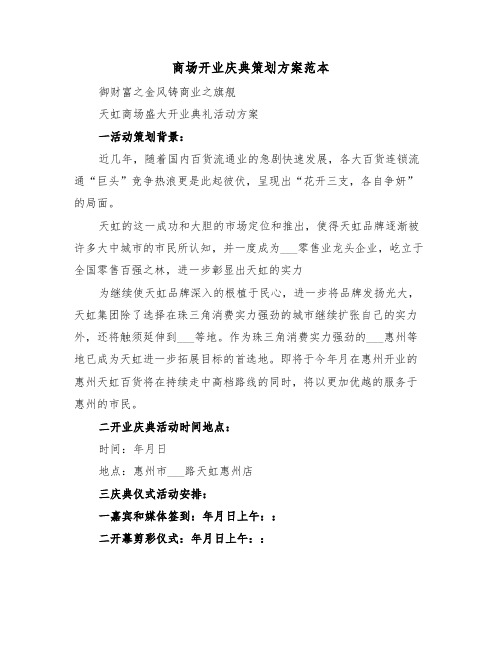 商场开业庆典策划方案范本

御财富之金风铸商业之旗舰

天虹商场盛大开业典礼活动方案

一活动策划背景：

近几年，随着国内百货流通业的急剧快速发展，各大百货连锁流通“巨头”竞争热浪更是此起彼伏，呈现出“花开三支，各自争妍”的局面。

天虹的这一成功和大胆的市场定位和推出，使得天虹品牌逐渐被许多大中城市的市民所认知，并一度成为___零售业龙头企业，屹立于全国零售百强之林，进一步彰显出天虹的实力

为继续使天虹品牌深入的根植于民心，进一步将品牌发扬光大，天虹集团除了选择在珠三角消费实力强劲的城市继续扩张自己的实力外，还将触须延伸到___等地。作为珠三角消费实力强劲的___惠州等地已成为天虹进一步拓展目标的首选地。即将于今年月在惠州开业的惠州天虹百货将在持续走中高档路线的同时，将以更加优越的服务于惠州的市民。

二开业庆典活动时间地点：

时间：年月日

地点：惠州市___路天虹惠州店

三庆典仪式活动安排：

一嘉宾和媒体签到：年月日上午：：

二开幕剪彩仪式：年月日上午：：